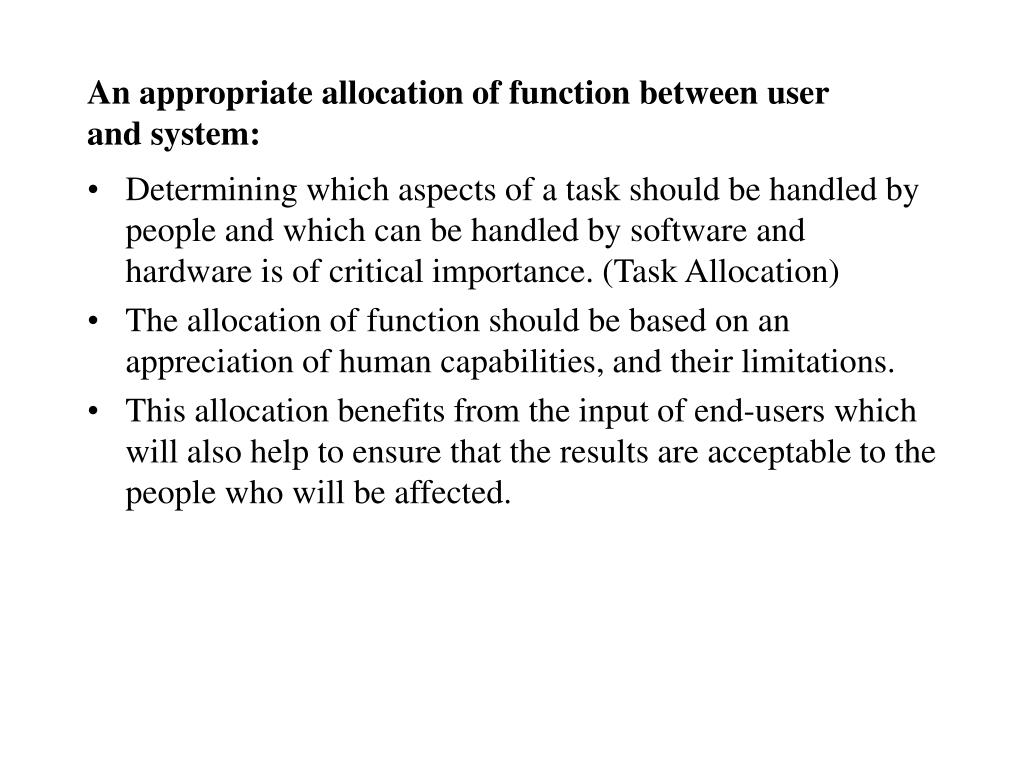 An appropriate allocation of function between user and system:

• Determining which aspects of a task should be handled by people and which can be handled by software and hardware is of critical importance. (Task Allocation)
• The allocation of function should be based on an appreciation of human capabilities, and their limitations.
• This allocation benefits from the input of end-users which will also help to ensure that the results are acceptable to the people who will be affected.